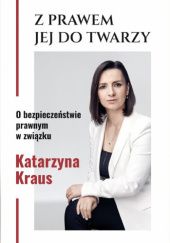 Z PRAWEM
JEJ DO TWARZY

O bezpieczeństwie prawnym w związku

Katarzyna
Kraus